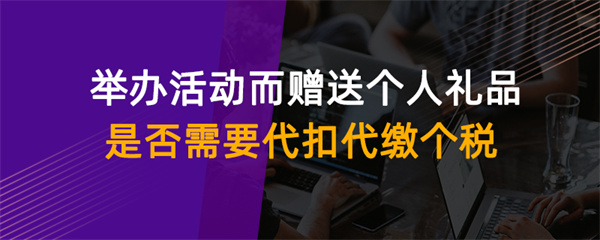 举办活动而赠送个人礼品
是否需要代扣代缴个税